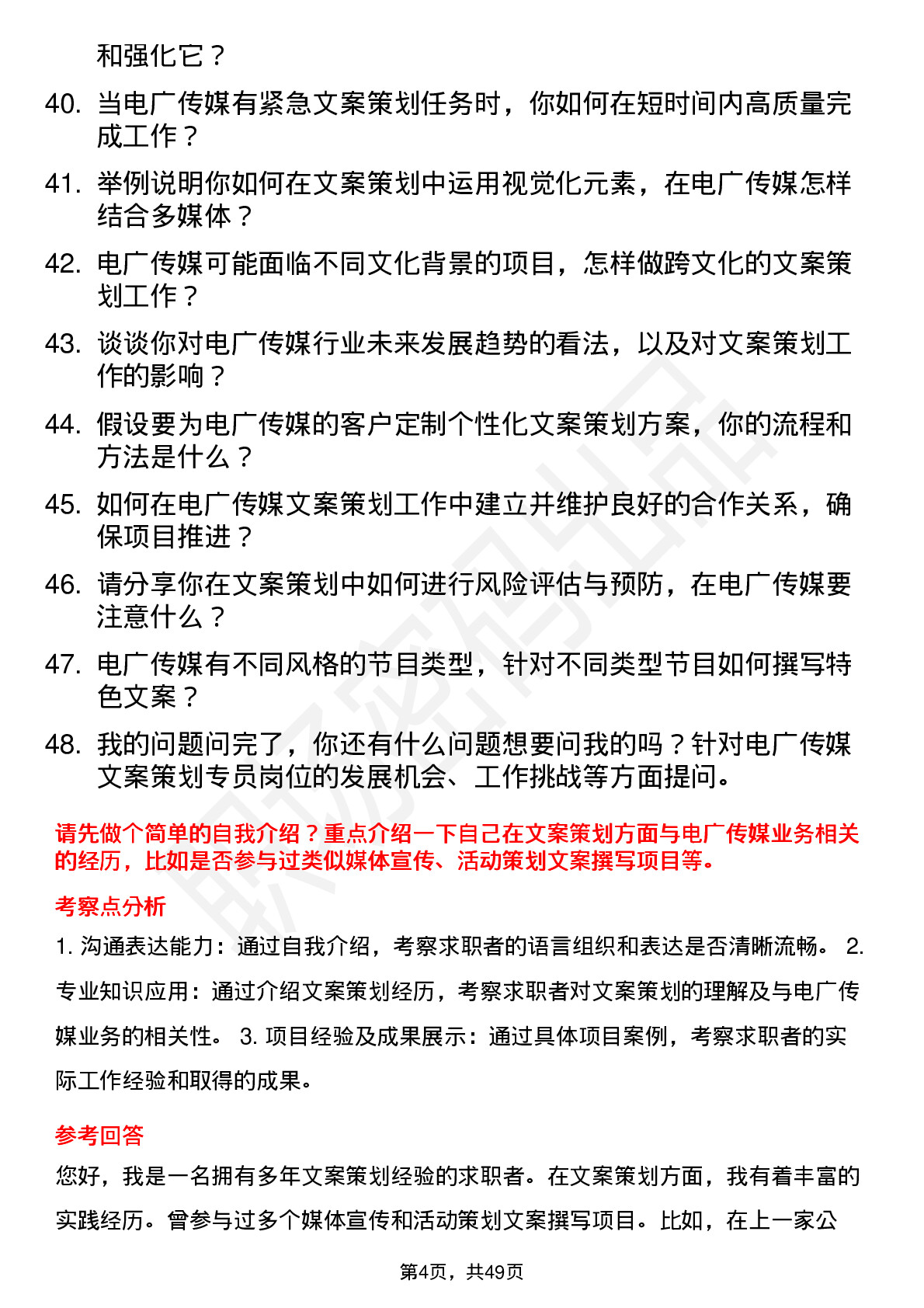 和强化它？

40. 当电广传媒有紧急文案策划任务时，你如何在短时间内高质量完成工作？

41. 举例说明你如何在文案策划中运用视觉化元素，在电广传媒怎样结合多媒体？

42. 电广传媒可能面临不同文化背景的项目，怎样做跨文化的文案策划工作？

43. 谈谈你对电广传媒行业未来发展趋势的看法，以及对文案策划工作的影响？

44. 假设要为电广传媒的客户定制个性化文案策划方案，你的流程和方法是什么？

45. 如何在电广传媒文案策划工作中建立并维护良好的合作关系，确保项目推进？

46. 请分享你在文案策划中如何进行风险评估与预防，在电广传媒要注意什么？

47. 电广传媒有不同风格的节目类型，针对不同类型节目如何撰写特色文案？

48. 我的问题问完了，你还有什么问题想要问我的吗？针对电广传媒文案策划专员岗位的发展机会、工作挑战等方面提问。

请先做个简单的自我介绍？重点介绍一下自己在文案策划方面与电广传媒业务相关的经历，比如是否参与过类似媒体宣传、活动策划文案撰写项目等。

考察点分析

1. 沟通表达能力：通过自我介绍，考察求职者的语言组织和表达是否清晰流畅。 2. 专业知识应用：通过介绍文案策划经历，考察求职者对文案策划的理解及与电广传媒业务的相关性。 3. 项目经验及成果展示：通过具体项目案例，考察求职者的实际工作经验和取得的成果。

参考回答

您好，我是一名拥有多年文案策划经验的求职者。在文案策划方面，我有着丰富的实践经历。曾参与过多个媒体宣传和活动策划文案撰写项目。比如，在上一家公

第4页，共49页